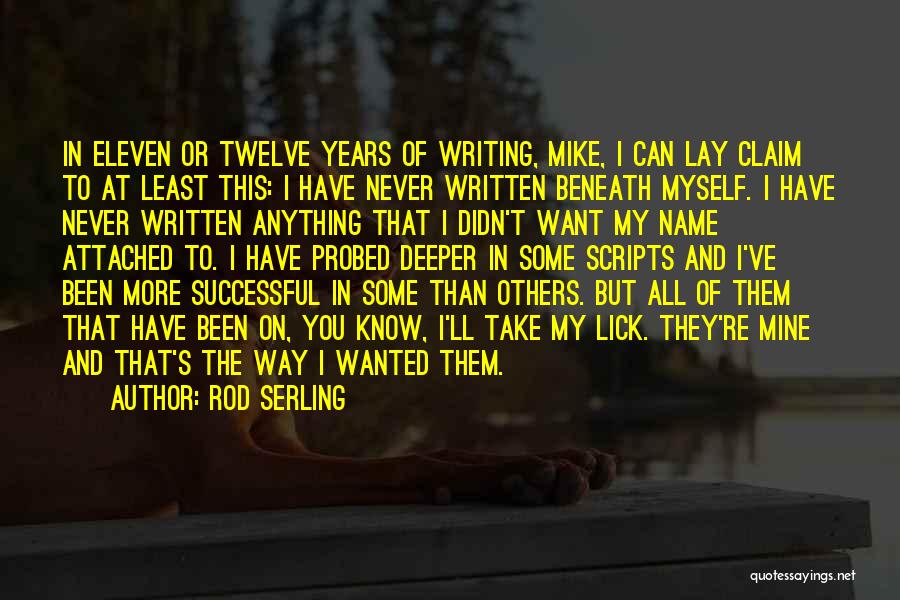 IN ELEVEN OR TWELVE YEARS OF WRITING, MIKE, I CAN LAY CLAIM TO AT LEAST THIS: I HAVE NEVER WRITTEN BENEATH MYSELF. I HAVE NEVER WRITTEN ANYTHING THAT I DIDN'T WANT MY NAME ATTACHED TO. I HAVE PROBED DEEPER IN SOME SCRIPTS AND I'VE BEEN MORE SUCCESSFUL IN SOME THAN OTHERS. BUT ALL OF THEM THAT HAVE BEEN ON, YOU KNOW, I'LL TAKE MY LICK. THEY'RE MINE AND THAT'S THE WAY I WANTED THEM.

AUTHOR: ROD SERLING

quotessayings.net